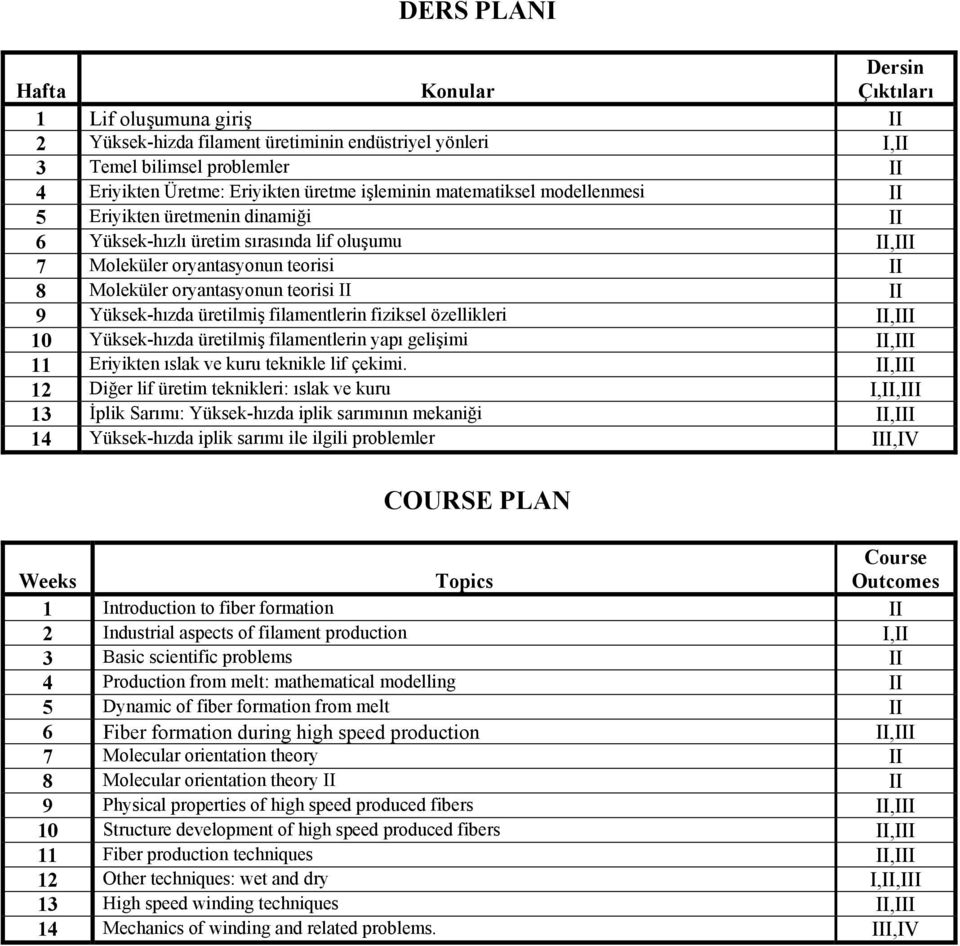 DERS PLANI

| Hafta | Konular | Dersin Çıktıları |
|---|---|---|
| 1 | Lif oluşumuna giriş | II |
| 2 | Yüksek-hizda filament üretiminin endüstriyel yönleri | I,II |
| 3 | Temel bilimsel problemler | II |
| 4 | Eriyikten Üretme: Eriyikten üretme işleminin matematiksel modellenmesi | II |
| 5 | Eriyikten üretmenin dinamiği | II |
| 6 | Yüksek-hızlı üretim sırasında lif oluşumu | II,III |
| 7 | Moleküler oryantasyonun teorisi | II |
| 8 | Moleküler oryantasyonun teorisi II | II |
| 9 | Yüksek-hızda üretilmiş filamentlerin fiziksel özellikleri | II,III |
| 10 | Yüksek-hızda üretilmiş filamentlerin yapı gelişimi | II,III |
| 11 | Eriyikten ıslak ve kuru teknikle lif çekimi. | II,III |
| 12 | Diğer lif üretim teknikleri: ıslak ve kuru | I,II,III |
| 13 | İplik Sarımı: Yüksek-hızda iplik sarımının mekaniği | II,III |
| 14 | Yüksek-hızda iplik sarımı ile ilgili problemler | III,IV |

COURSE PLAN

| Weeks | Topics | Course Outcomes |
|---|---|---|
| 1 | Introduction to fiber formation | II |
| 2 | Industrial aspects of filament production | I,II |
| 3 | Basic scientific problems | II |
| 4 | Production from melt: mathematical modelling | II |
| 5 | Dynamic of fiber formation from melt | II |
| 6 | Fiber formation during high speed production | II,III |
| 7 | Molecular orientation theory | II |
| 8 | Molecular orientation theory II | II |
| 9 | Physical properties of high speed produced fibers | II,III |
| 10 | Structure development of high speed produced fibers | II,III |
| 11 | Fiber production techniques | II,III |
| 12 | Other techniques: wet and dry | I,II,III |
| 13 | High speed winding techniques | II,III |
| 14 | Mechanics of winding and related problems. | III,IV |